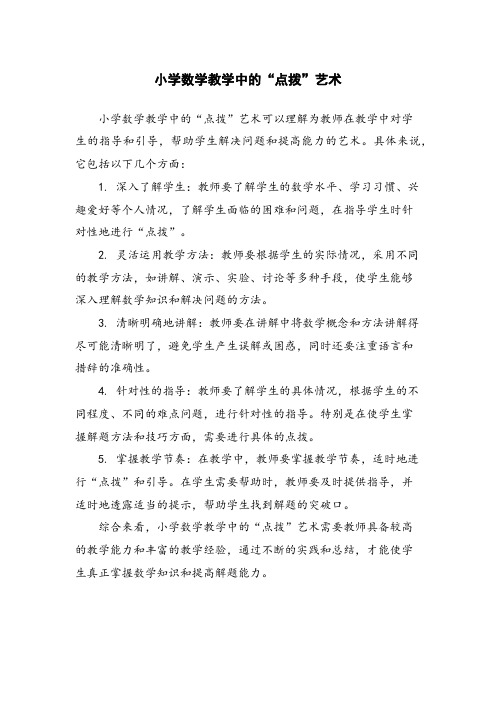 小学数学教学中的“点拨”艺术

小学数学教学中的“点拨”艺术可以理解为教师在教学中对学生的指导和引导，帮助学生解决问题和提高能力的艺术。具体来说，它包括以下几个方面：

1. 深入了解学生：教师要了解学生的数学水平、学习习惯、兴趣爱好等个人情况，了解学生面临的困难和问题，在指导学生时针对性地进行“点拨”。

2. 灵活运用教学方法：教师要根据学生的实际情况，采用不同的教学方法，如讲解、演示、实验、讨论等多种手段，使学生能够深入理解数学知识和解决问题的方法。

3. 清晰明确地讲解：教师要在讲解中将数学概念和方法讲解得尽可能清晰明了，避免学生产生误解或困惑，同时还要注重语言和措辞的准确性。

4. 针对性的指导：教师要了解学生的具体情况，根据学生的不同程度、不同的难点问题，进行针对性的指导。特别是在使学生掌握解题方法和技巧方面，需要进行具体的点拨。

5. 掌握教学节奏：在教学中，教师要掌握教学节奏，适时地进行“点拨”和引导。在学生需要帮助时，教师要及时提供指导，并适时地透露适当的提示，帮助学生找到解题的突破口。

综合来看，小学数学教学中的“点拨”艺术需要教师具备较高的教学能力和丰富的教学经验，通过不断的实践和总结，才能使学生真正掌握数学知识和提高解题能力。